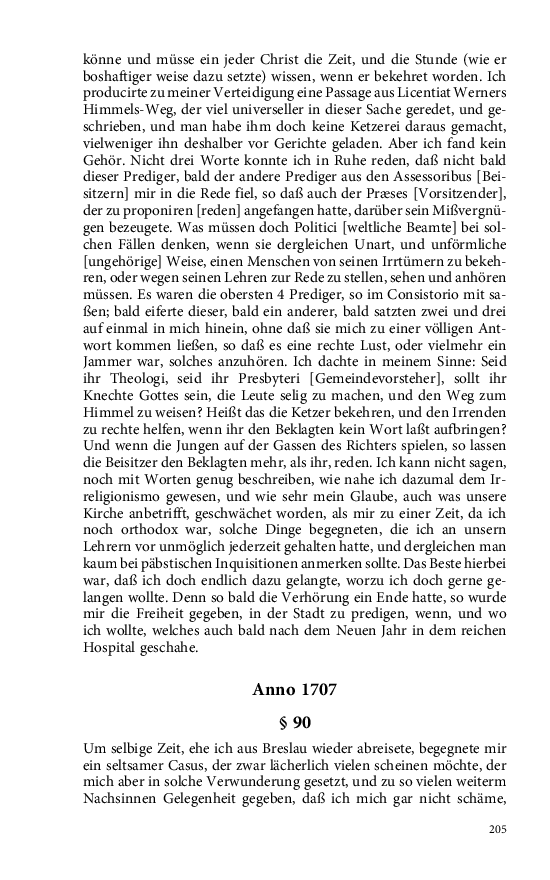 könne und müsse ein jeder Christ die Zeit, und die Stunde (wie er boshaftiger weise dazu setzte) wissen, wenn er bekehret worden. Ich producirte zu meiner Verteidigung eine Passage aus Licentiat Werners Himmels-Weg, der viel universeller in dieser Sache geredet, und geschrieben, und man habe ihm doch keine Ketzerei daraus gemacht, vielweniger ihn deshalber vor Gerichte geladen. Aber ich fand kein Gehör. Nicht drei Worte konnte ich in Ruhe reden, daß nicht bald dieser Prediger, bald der andere Prediger aus den Assessoribus [Beisitzern] mir in die Rede fiel, so daß auch der Præses [Vorsitzender], der zu proponiren [reden] angefangen hatte, darüber sein Mißvergnügen bezeugete. Was müssen doch Politici [weltliche Beamte] bei solchen Fällen denken, wenn sie dergleichen Unart, und unförmliche [ungehörige] Weise, einen Menschen von seinen Irrtümern zu bekehren, oder wegen seinen Lehren zur Rede zu stellen, sehen und anhören müssen. Es waren die obersten 4 Prediger, so im Consistorio mit saßen; bald eiferte dieser, bald ein anderer, bald satzten zwei und drei auf einmal in mich hinein, ohne daß sie mich zu einer völligen Antwort kommen ließen, so daß es eine rechte Lust, oder vielmehr ein Jammer war, solches anzuhören. Ich dachte in meinem Sinne: Seid ihr Theologi, seid ihr Presbyteri [Gemeindevorsteher], sollt ihr Knechte Gottes sein, die Leute selig zu machen, und den Weg zum Himmel zu weisen? Heißt das die Ketzer bekehren, und den Irrenden zu rechte helfen, wenn ihr den Beklagten kein Wort laßt aufbringen? Und wenn die Jungen auf der Gassen des Richters spielen, so lassen die Beisitzer den Beklagten mehr, als ihr, reden. Ich kann nicht sagen, noch mit Worten genug beschreiben, wie nahe ich dazumal dem Irreligionismo gewesen, und wie sehr mein Glaube, auch was unsere Kirche anbetrifft, geschwächet worden, als mir zu einer Zeit, da ich noch orthodox war, solche Dinge begegneten, die ich an unsern Lehrern vor unmöglich jederzeit gehalten hatte, und dergleichen man kaum bei päbstischen Inquisitionen anmerken sollte. Das Beste hierbei war, daß ich doch endlich dazu gelangte, worzu ich doch gerne gelangen wollte. Denn so bald die Verhörung ein Ende hatte, so wurde mir die Freiheit gegeben, in der Stadt zu predigen, wenn, und wo ich wollte, welches auch bald nach dem Neuen Jahr in dem reichen Hospital geschahe.

Anno 1707

§ 90

Um selbige Zeit, ehe ich aus Breslau wieder abreisete, begegnete mir ein seltsamer Casus, der zwar lächerlich vielen scheinen möchte, der mich aber in solche Verwunderung gesetzt, und zu so vielen weiterm Nachsinnen Gelegenheit gegeben, daß ich mich gar nicht schäme,

205